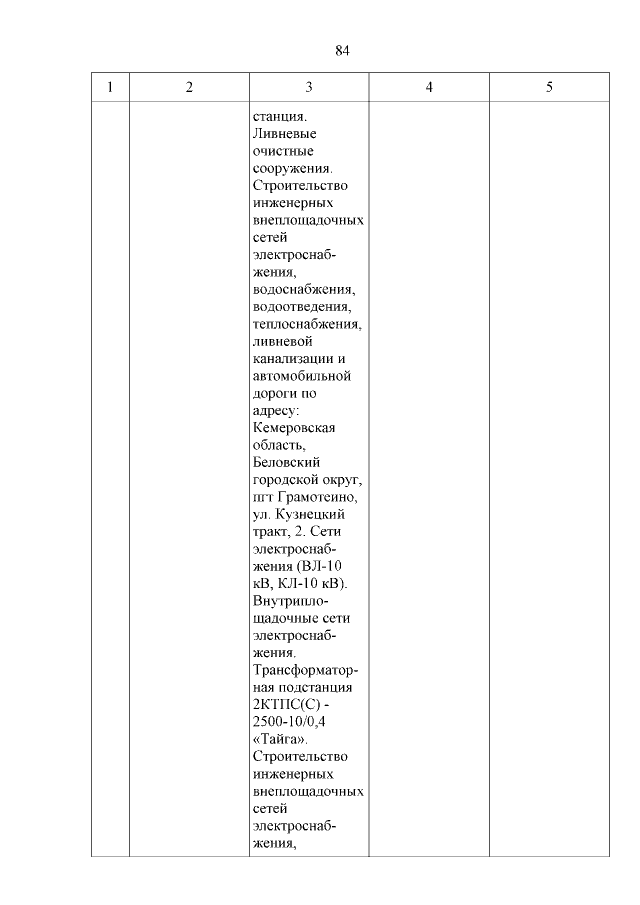 84

| 1 | 2 | 3 | 4 | 5 |
|---|---|---|---|---|
| | | станция. Ливневые очистные сооружения. Строительство инженерных внеплощадочных сетей электроснабжения, водоснабжения, водоотведения, теплоснабжения, ливневой канализации и автомобильной дороги по адресу: Кемеровская область, Беловский городской округ, пгт Грамотеино, ул. Кузнецкий тракт, 2. Сети электроснабжения (ВЛ-10 кВ, КЛ-10 кВ). Внутриплощадочные сети электроснабжения. Трансформаторная подстанция 2КТПС(С) - 2500-10/0,4 «Тайга». Строительство инженерных внеплощадочных сетей электроснабжения, | | |